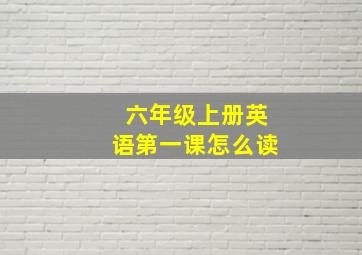 六年级上册英语第一课怎么读